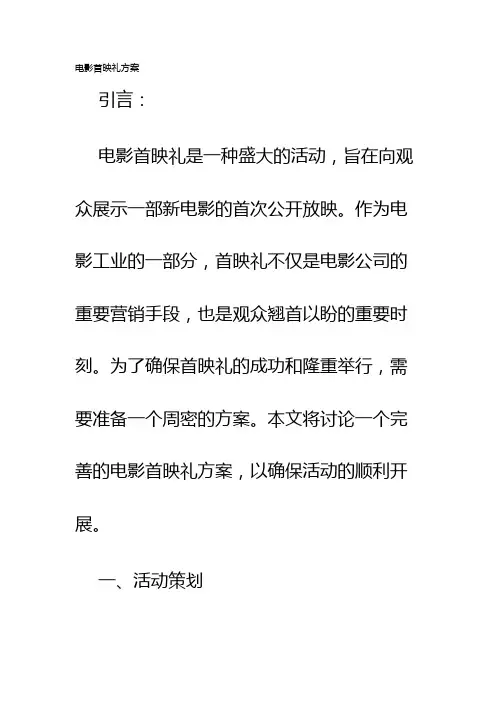 电影首映礼方案

引言：

电影首映礼是一种盛大的活动，旨在向观众展示一部新电影的首次公开放映。作为电影工业的一部分，首映礼不仅是电影公司的重要营销手段，也是观众翘首以盼的重要时刻。为了确保首映礼的成功和隆重举行，需要准备一个周密的方案。本文将讨论一个完善的电影首映礼方案，以确保活动的顺利开展。

一、活动策划